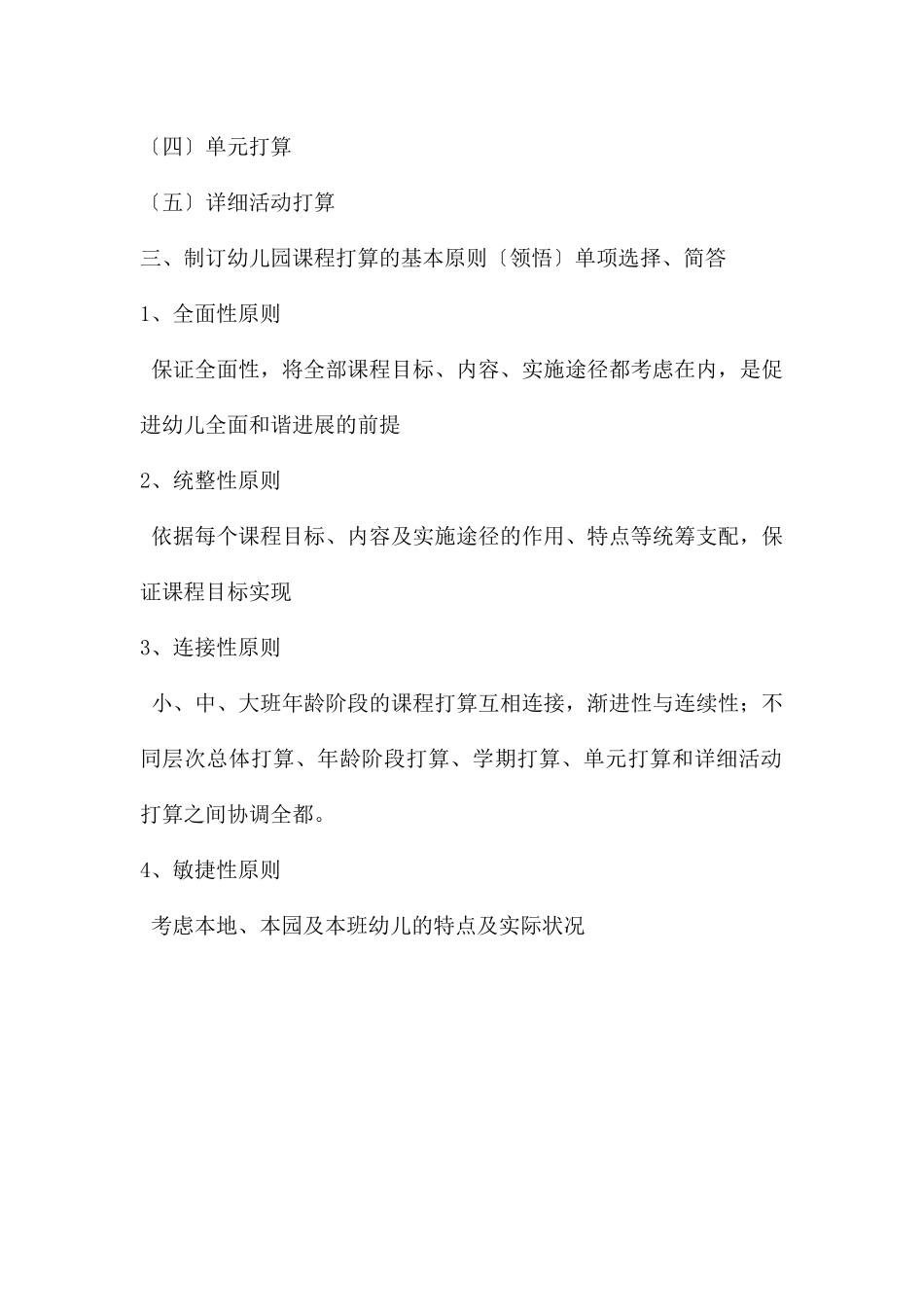 〔四〕单元打算

〔五〕详细活动打算

三、制订幼儿园课程打算的基本原则〔领悟〕单项选择、简答

1、全面性原则

保证全面性，将全部课程目标、内容、实施途径都考虑在内，是促进幼儿全面和谐进展的前提

2、统整性原则

依据每个课程目标、内容及实施途径的作用、特点等统筹支配，保证课程目标实现

3、连接性原则

小、中、大班年龄阶段的课程打算互相连接，渐进性与连续性；不同层次总体打算、年龄阶段打算、学期打算、单元打算和详细活动打算之间协调全都。

4、敏捷性原则

考虑本地、本园及本班幼儿的特点及实际状况